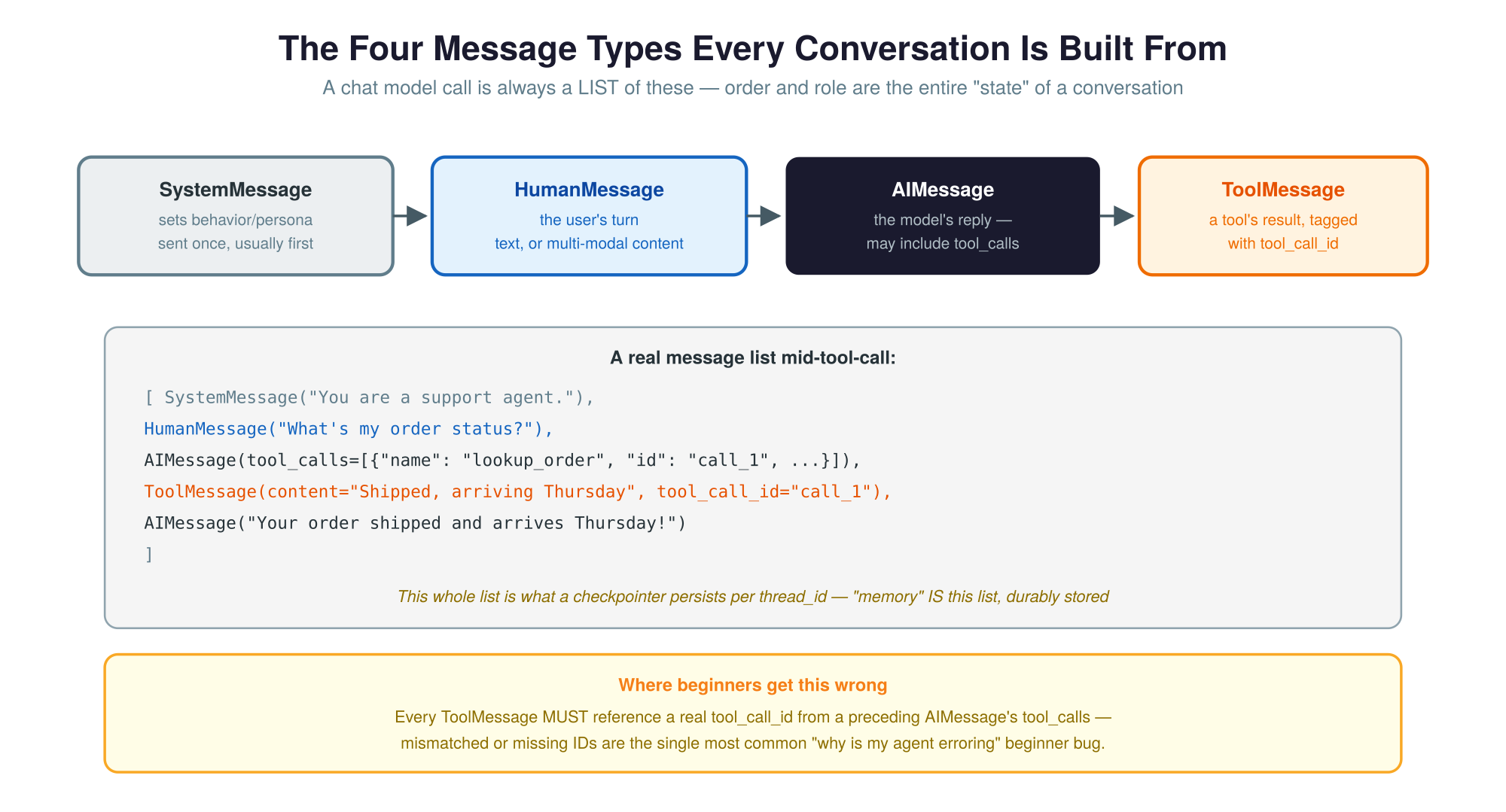 The Four Message Types Every Conversation Is Built From

A chat model call is always a LIST of these — order and role are the entire "state" of a conversation

SystemMessage
sets behavior/persona
sent once, usually first

HumanMessage
the user's turn
text, or multi-modal content

AIMessage
the model's reply —
may include tool_calls

ToolMessage
a tool's result, tagged
with tool_call_id

A real message list mid-tool-call:

[ SystemMessage("You are a support agent."),
HumanMessage("What's my order status?"),
AIMessage(tool_calls=[{"name": "lookup_order", "id": "call_1", ...}]),
ToolMessage(content="Shipped, arriving Thursday", tool_call_id="call_1"),
AIMessage("Your order shipped and arrives Thursday!")
]

This whole list is what a checkpointer persists per thread_id — "memory" IS this list, durably stored

Where beginners get this wrong

Every ToolMessage MUST reference a real tool_call_id from a preceding AIMessage's tool_calls — mismatched or missing IDs are the single most common "why is my agent erroring" beginner bug.